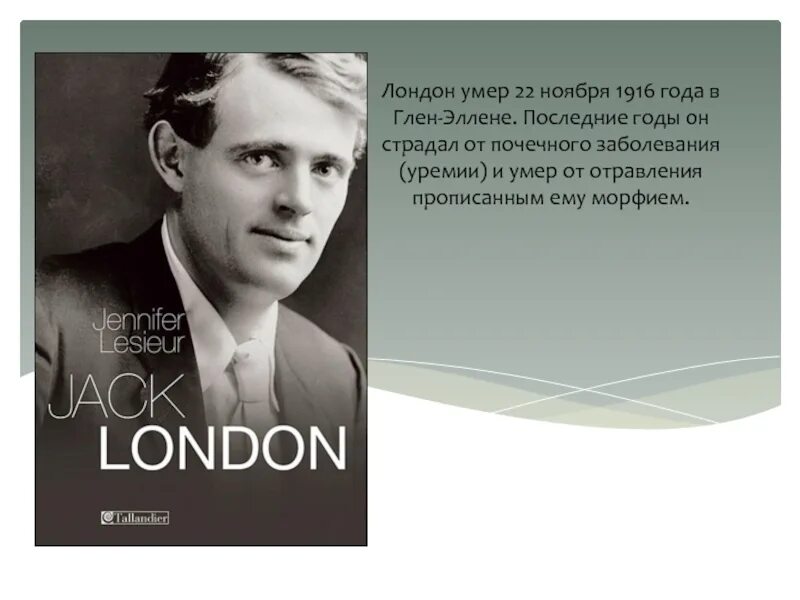 Jennifer Lesieur

JACK LONDON

Tallandier

Лондон умер 22 ноября 1916 года в Глен-Эллене. Последние годы он страдал от почечного заболевания (уремии) и умер от отравления прописанным ему морфием.